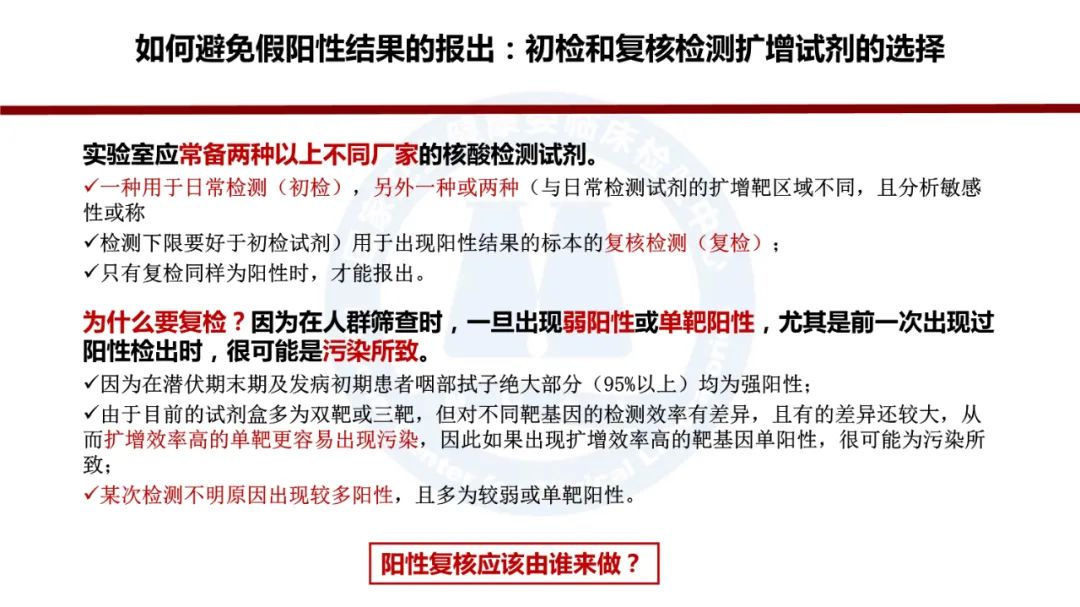 如何避免假阳性结果的报出：初检和复核检测扩增试剂的选择

实验室应常备两种以上不同厂家的核酸检测试剂。

✓一种用于日常检测（初检），另外一种或两种（与日常检测试剂的扩增靶区域不同，且分析敏感性或称

✓检测下限要好于初检试剂）用于出现阳性结果的标本的复核检测（复检）；

✓只有复检同样为阳性时，才能报出。

为什么要复检？因为在人群筛查时，一旦出现弱阳性或单靶阳性，尤其是前一次出现过阳性检出时，很可能是污染所致。

✓因为在潜伏期末期及发病初期患者咽部拭子绝大部分（95%以上）均为强阳性；

✓由于目前的试剂盒多为双靶或三靶，但对不同靶基因的检测效率有差异，且有的差异还较大，从而扩增效率高的单靶更容易出现污染，因此如果出现扩增效率高的靶基因单阳性，很可能为污染所致；

✓某次检测不明原因出现较多阳性，且多为较弱或单靶阳性。

阳性复核应该由谁来做？